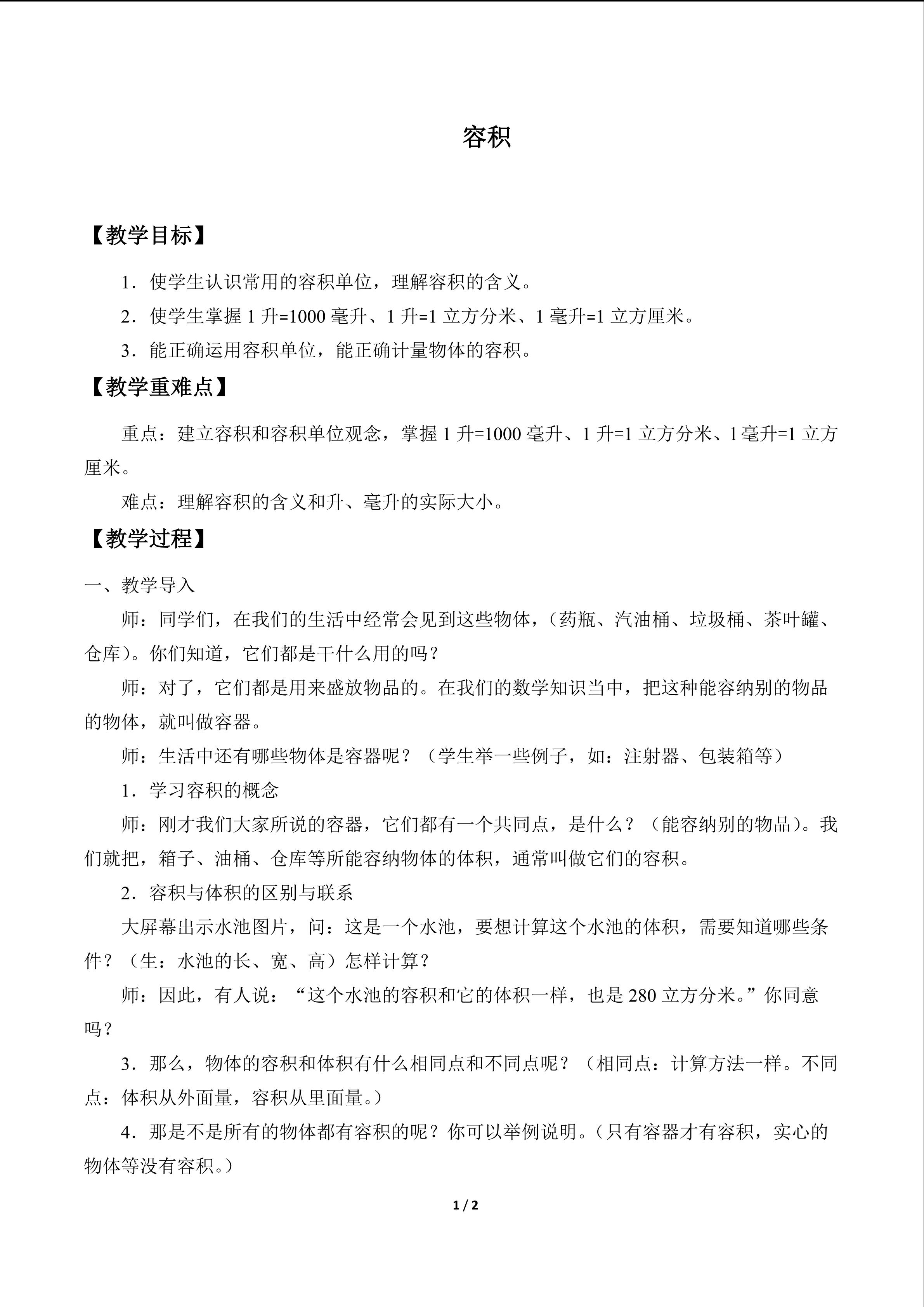 容积

【教学目标】

1．使学生认识常用的容积单位，理解容积的含义。

2．使学生掌握 1 升=1000 毫升、1 升=1 立方分米、1 毫升=1 立方厘米。

3．能正确运用容积单位，能正确计量物体的容积。

【教学重难点】

重点：建立容积和容积单位观念，掌握 1 升=1000 毫升、1 升=1 立方分米、1 毫升=1 立方厘米。

难点：理解容积的含义和升、毫升的实际大小。

【教学过程】

一、教学导入

师：同学们，在我们的生活中经常会见到这些物体，（药瓶、汽油桶、垃圾桶、茶叶罐、仓库）。你们知道，它们都是干什么用的吗？

师：对了，它们都是用来盛放物品的。在我们的数学知识当中，把这种能容纳别的物品的物体，就叫做容器。

师：生活中还有哪些物体是容器呢？（学生举一些例子，如：注射器、包装箱等）

1．学习容积的概念

师：刚才我们大家所说的容器，它们都有一个共同点，是什么？（能容纳别的物品）。我们就把，箱子、油桶、仓库等所能容纳物体的体积，通常叫做它们的容积。

2．容积与体积的区别与联系

大屏幕出示水池图片，问：这是一个水池，要想计算这个水池的体积，需要知道哪些条件？（生：水池的长、宽、高）怎样计算？

师：因此，有人说：“这个水池的容积和它的体积一样，也是 280 立方分米。”你同意吗？

3．那么，物体的容积和体积有什么相同点和不同点呢？（相同点：计算方法一样。不同点：体积从外面量，容积从里面量。）

4．那是不是所有的物体都有容积的呢？你可以举例说明。（只有容器才有容积，实心的物体等没有容积。）

1 / 2